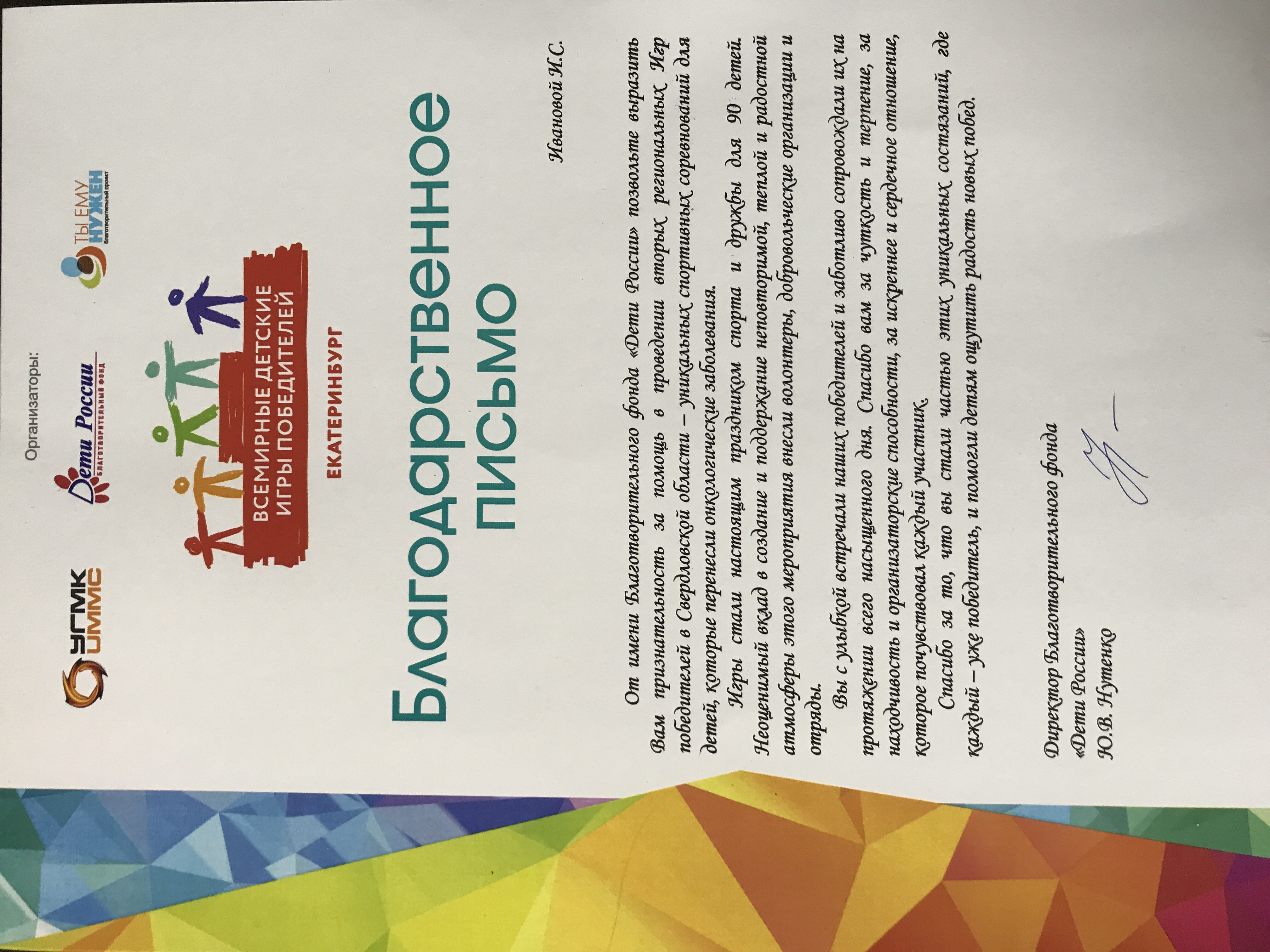 Организаторы:

УГМК
UMMC

Дети России
БЛАГОТВОРИТЕЛЬНЫЙ ФОНД

ТЫ ЕМУ НУЖЕН
благотворительный проект

ВСЕМИРНЫЕ ДЕТСКИЕ ИГРЫ ПОБЕДИТЕЛЕЙ
ЕКАТЕРИНБУРГ

Благодарственное письмо

Ивановой И.С.

От имени Благотворительного фонда «Дети России» позвольте выразить Вам признательность за помощь в проведении вторых региональных Игр победителей в Свердловской области – уникальных спортивных соревнований для детей, которые перенесли онкологические заболевания.

Игры стали настоящим праздником спорта и дружбы для 90 детей. Неоценимый вклад в создание и поддержание неповторимой, теплой и радостной атмосферы этого мероприятия внесли волонтеры, добровольческие организации и отряды.

Вы с улыбкой встречали наших победителей и заботливо сопровождали их на протяжении всего насыщенного дня. Спасибо вам за чуткость и терпение, за находчивость и организаторские способности, за искреннее и сердечное отношение, которое почувствовал каждый участник.

Спасибо за то, что вы стали частью этих уникальных состязаний, где каждый – уже победитель, и помогли детям ощутить радость новых побед.

Директор Благотворительного фонда «Дети России»
Ю.В. Нутенко